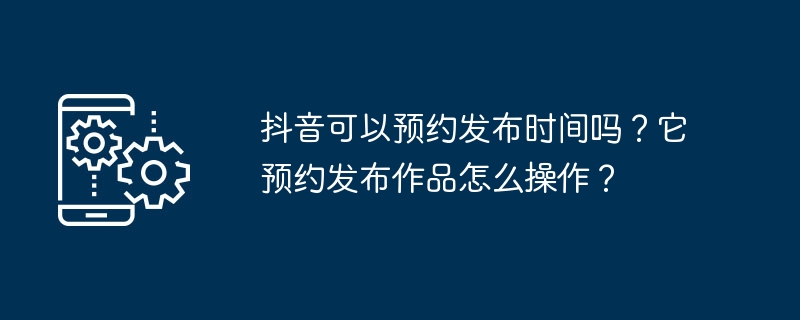 抖音可以预约发布时间吗？它预约发布作品怎么操作？